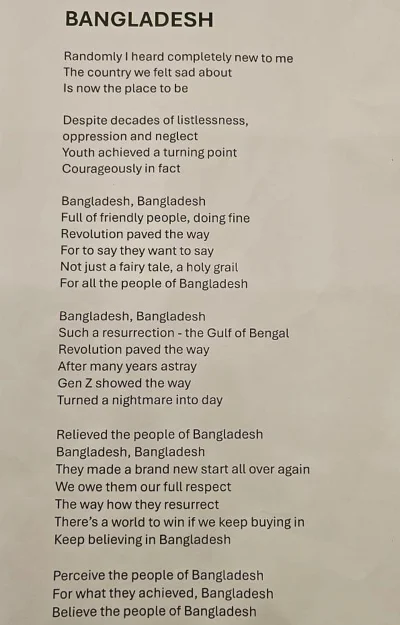 BANGLADESH

Randomly I heard completely new to me
The country we felt sad about
Is now the place to be

Despite decades of listlessness,
oppression and neglect
Youth achieved a turning point
Courageously in fact

Bangladesh, Bangladesh
Full of friendly people, doing fine
Revolution paved the way
For to say they want to say
Not just a fairy tale, a holy grail
For all the people of Bangladesh

Bangladesh, Bangladesh
Such a resurrection - the Gulf of Bengal
Revolution paved the way
After many years astray
Gen Z showed the way
Turned a nightmare into day

Relieved the people of Bangladesh
Bangladesh, Bangladesh
They made a brand new start all over again
We owe them our full respect
The way how they resurrect
There's a world to win if we keep buying in
Keep believing in Bangladesh

Perceive the people of Bangladesh
For what they achieved, Bangladesh
Believe the people of Bangladesh